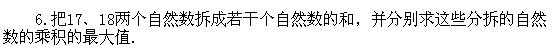 6.把17、18两个自然数拆成若干个自然数的和，并分别求这些分拆的自然数的乘积的最大值.